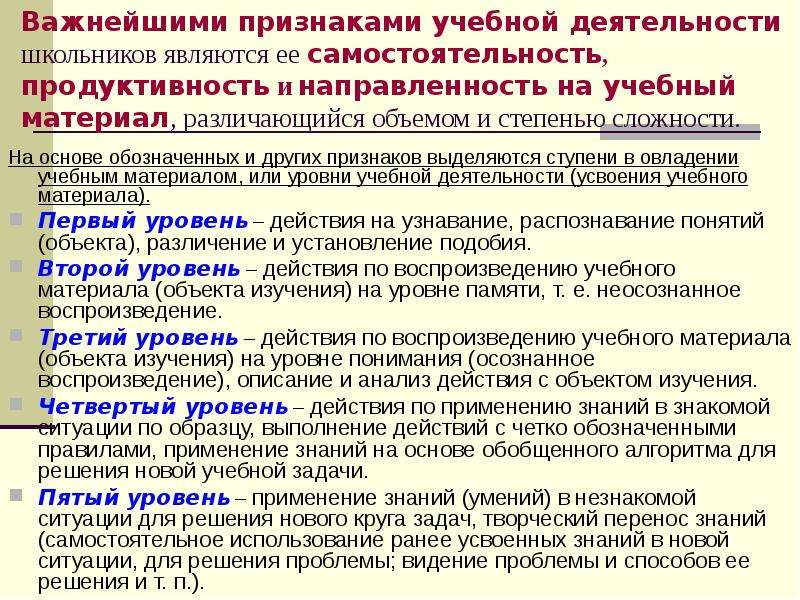 Важнейшими признаками учебной деятельности школьников являются ее самостоятельность, продуктивность и направленность на учебный материал, различающийся объемом и степенью сложности.

На основе обозначенных и других признаков выделяются ступени в овладении учебным материалом, или уровни учебной деятельности (усвоения учебного материала).

Первый уровень – действия на узнавание, распознавание понятий (объекта), различение и установление подобия.

Второй уровень – действия по воспроизведению учебного материала (объекта изучения) на уровне памяти, т. е. неосознанное воспроизведение.

Третий уровень – действия по воспроизведению учебного материала (объекта изучения) на уровне понимания (осознанное воспроизведение), описание и анализ действия с объектом изучения.

Четвертый уровень – действия по применению знаний в знакомой ситуации по образцу, выполнение действий с четко обозначенными правилами, применение знаний на основе обобщенного алгоритма для решения новой учебной задачи.

Пятый уровень – применение знаний (умений) в незнакомой ситуации для решения нового круга задач, творческий перенос знаний (самостоятельное использование ранее усвоенных знаний в новой ситуации, для решения проблемы; видение проблемы и способов ее решения и т. п.).